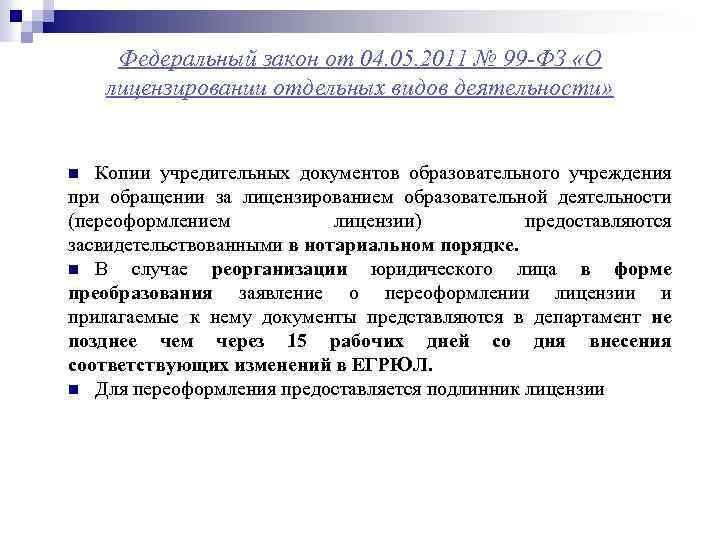 Федеральный закон от 04.05.2011 № 99-ФЗ «О лицензировании отдельных видов деятельности»

Копии учредительных документов образовательного учреждения при обращении за лицензированием образовательной деятельности (переоформлением лицензии) предоставляются засвидетельствованными в нотариальном порядке.

В случае реорганизации юридического лица в форме преобразования заявление о переоформлении лицензии и прилагаемые к нему документы представляются в департамент не позднее чем через 15 рабочих дней со дня внесения соответствующих изменений в ЕГРЮЛ.

Для переоформления предоставляется подлинник лицензии